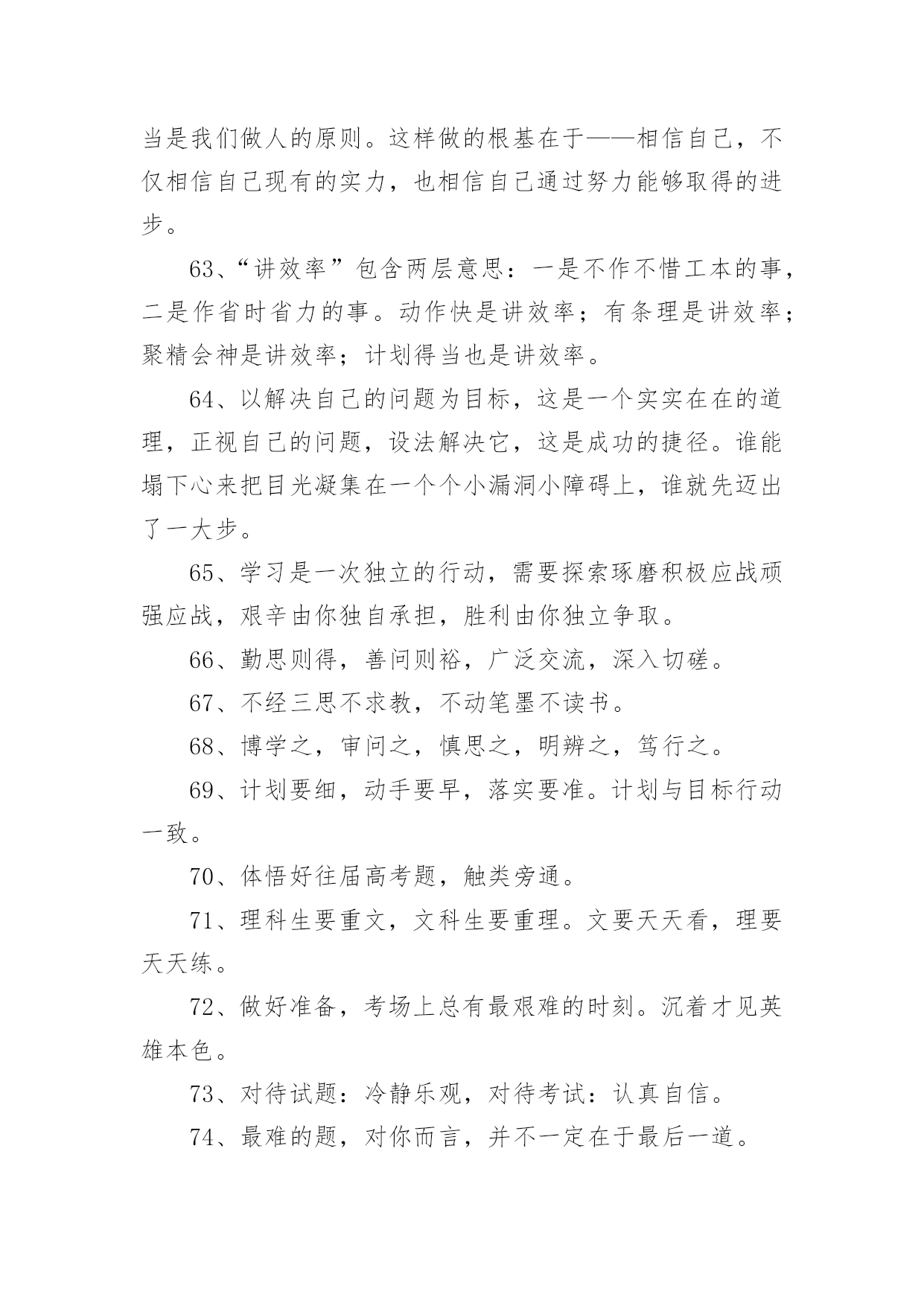 当是我们做人的原则。这样做的根基在于——相信自己，不仅相信自己现有的实力，也相信自己通过努力能够取得的进步。

63、“讲效率”包含两层意思：一是不作不惜工本的事，二是作省时省力的事。动作快是讲效率；有条理是讲效率；聚精会神是讲效率；计划得当也是讲效率。

64、以解决自己的问题为目标，这是一个实实在在的道理，正视自己的问题，设法解决它，这是成功的捷径。谁能塌下心来把目光凝集在一个个小漏洞小障碍上，谁就先迈出了一大步。

65、学习是一次独立的行动，需要探索琢磨积极应战顽强应战，艰辛由你独自承担，胜利由你独立争取。

66、勤思则得，善问则裕，广泛交流，深入切磋。

67、不经三思不求教，不动笔墨不读书。

68、博学之，审问之，慎思之，明辨之，笃行之。

69、计划要细，动手要早，落实要准。计划与目标行动一致。

70、体悟好往届高考题，触类旁通。

71、理科生要重文，文科生要重理。文要天天看，理要天天练。

72、做好准备，考场上总有最艰难的时刻。沉着才见英雄本色。

73、对待试题：冷静乐观，对待考试：认真自信。

74、最难的题，对你而言，并不一定在于最后一道。